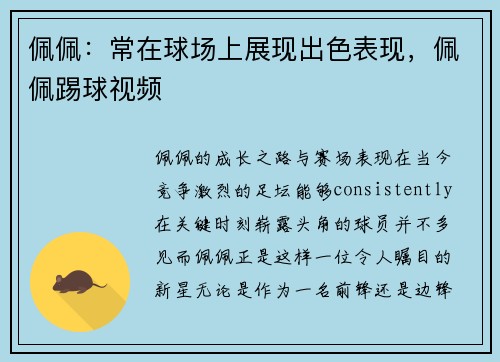 佩佩：常在球场上展现出色表现，佩佩踢球视频

佩佩的成长之路与赛场表现在当今竞争激烈的足坛能够consistently在关键时刻崭露头角的球员并不多见而佩佩正是这样一位令人瞩目的新星无论是作为一名前锋还是边锋